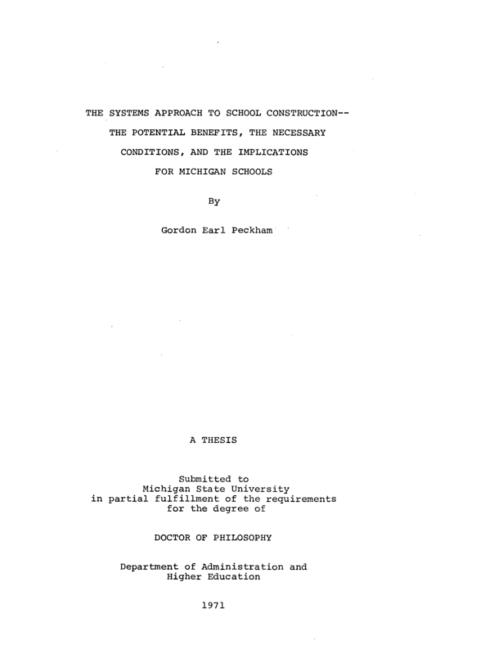 THE SYSTEMS APPROACH TO SCHOOL CONSTRUCTION--
THE POTENTIAL BENEFITS, THE NECESSARY
CONDITIONS, AND THE IMPLICATIONS
FOR MICHIGAN SCHOOLS

By

Gordon Earl Peckham

A THESIS

Submitted to
Michigan State University
in partial fulfillment of the requirements
for the degree of

DOCTOR OF PHILOSOPHY

Department of Administration and
Higher Education

1971